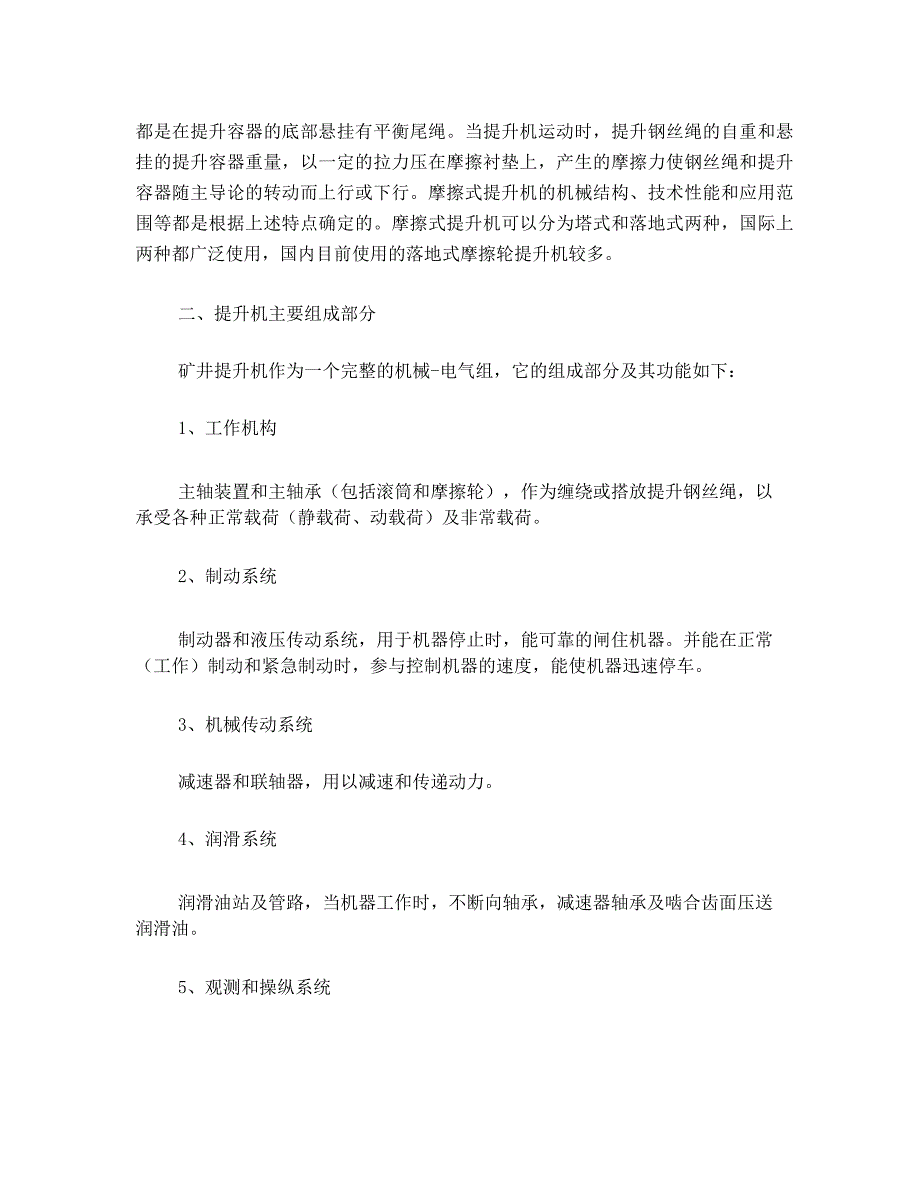 都是在提升容器的底部悬挂有平衡尾绳。当提升机运动时，提升钢丝绳的自重和悬挂的提升容器重量，以一定的拉力压在摩擦衬垫上，产生的摩擦力使钢丝绳和提升容器随主导论的转动而上行或下行。摩擦式提升机的机械结构、技术性能和应用范围等都是根据上述特点确定的。摩擦式提升机可以分为塔式和落地式两种，国际上两种都广泛使用，国内目前使用的落地式摩擦轮提升机较多。

二、提升机主要组成部分

矿井提升机作为一个完整的机械-电气组，它的组成部分及其功能如下：

1、工作机构

主轴装置和主轴承（包括滚筒和摩擦轮），作为缠绕或搭放提升钢丝绳，以承受各种正常载荷（静载荷、动载荷）及非常载荷。

2、制动系统

制动器和液压传动系统，用于机器停止时，能可靠的闸住机器。并能在正常（工作）制动和紧急制动时，参与控制机器的速度，能使机器迅速停车。

3、机械传动系统

减速器和联轴器，用以减速和传递动力。

4、润滑系统

润滑油站及管路，当机器工作时，不断向轴承，减速器轴承及啮合齿面压送润滑油。

5、观测和操纵系统